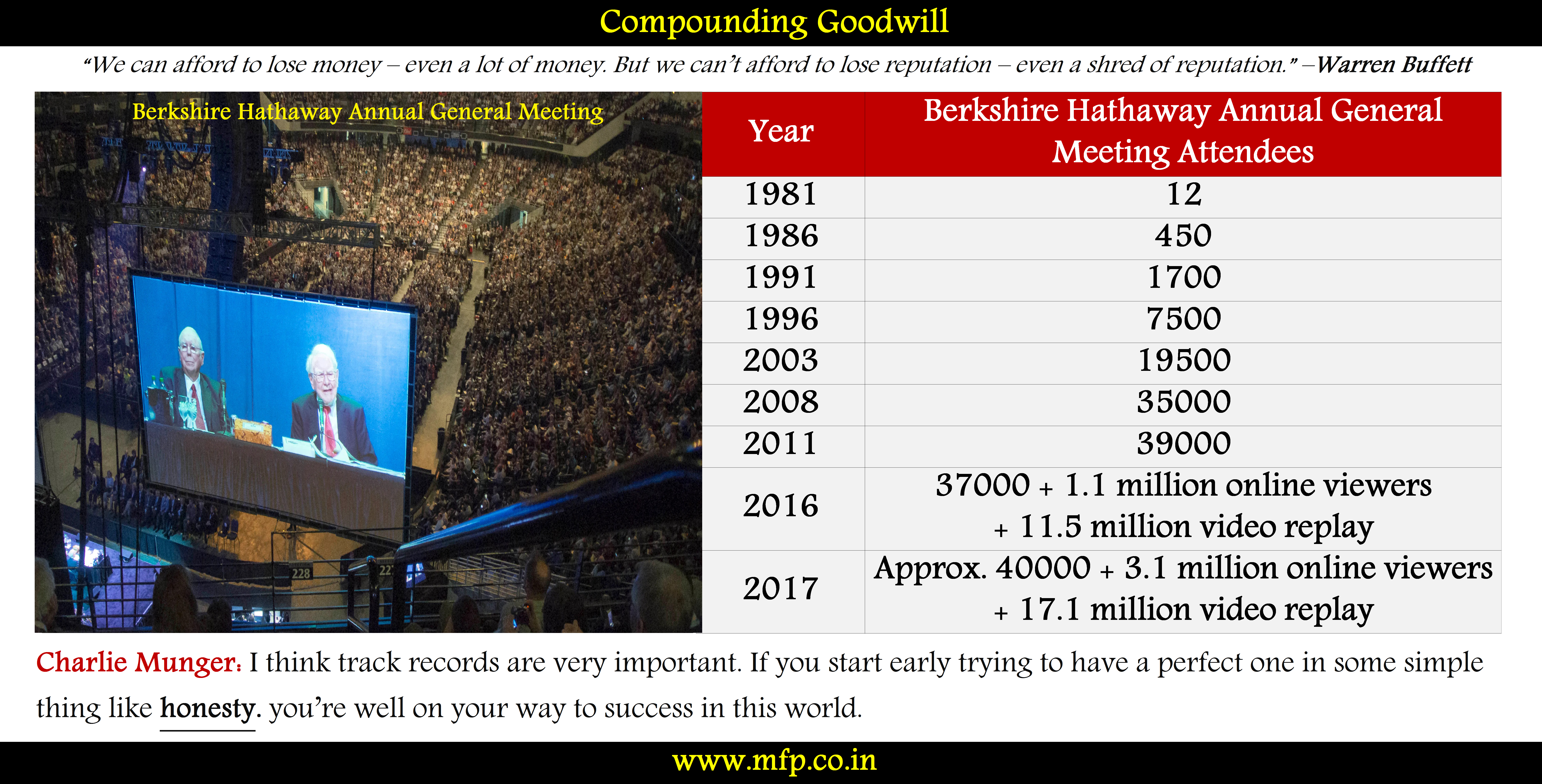 Compounding Goodwill

"We can afford to lose money – even a lot of money. But we can't afford to lose reputation – even a shred of reputation." –Warren Buffett

Berkshire Hathaway Annual General Meeting

228

| Year | Berkshire Hathaway Annual General Meeting Attendees |
|---|---|
| 1981 | 12 |
| 1986 | 450 |
| 1991 | 1700 |
| 1996 | 7500 |
| 2003 | 19500 |
| 2008 | 35000 |
| 2011 | 39000 |
| 2016 | 37000 + 1.1 million online viewers + 11.5 million video replay |
| 2017 | Approx. 40000 + 3.1 million online viewers + 17.1 million video replay |

Charlie Munger: I think track records are very important. If you start early trying to have a perfect one in some simple thing like honesty. you're well on your way to success in this world.

www.mfp.co.in